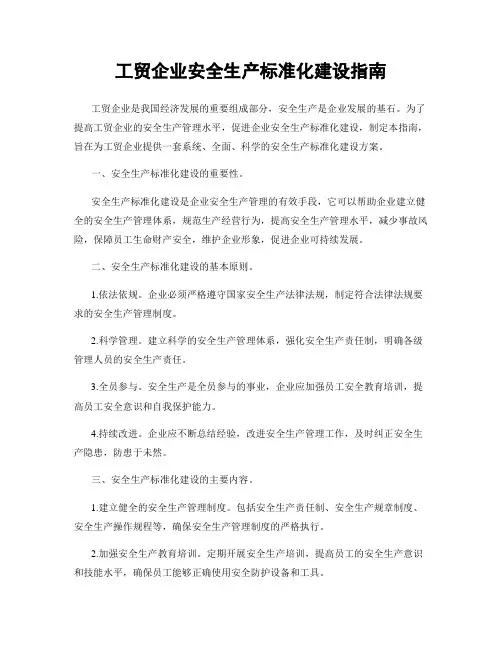 工贸企业安全生产标准化建设指南

工贸企业是我国经济发展的重要组成部分，安全生产是企业发展的基石。为了提高工贸企业的安全生产管理水平，促进企业安全生产标准化建设，制定本指南，旨在为工贸企业提供一套系统、全面、科学的安全生产标准化建设方案。

一、安全生产标准化建设的重要性。

安全生产标准化建设是企业安全生产管理的有效手段，它可以帮助企业建立健全的安全生产管理体系，规范生产经营行为，提高安全生产管理水平，减少事故风险，保障员工生命财产安全，维护企业形象，促进企业可持续发展。

二、安全生产标准化建设的基本原则。

1.依法依规。企业必须严格遵守国家安全生产法律法规，制定符合法律法规要求的安全生产管理制度。

2.科学管理。建立科学的安全生产管理体系，强化安全生产责任制，明确各级管理人员的安全生产责任。

3.全员参与。安全生产是全员参与的事业，企业应加强员工安全教育培训，提高员工安全意识和自我保护能力。

4.持续改进。企业应不断总结经验，改进安全生产管理工作，及时纠正安全生产隐患，防患于未然。

三、安全生产标准化建设的主要内容。

1.建立健全的安全生产管理制度。包括安全生产责任制、安全生产规章制度、安全生产操作规程等，确保安全生产管理制度的严格执行。

2.加强安全生产教育培训。定期开展安全生产培训，提高员工的安全生产意识和技能水平，确保员工能够正确使用安全防护设备和工具。